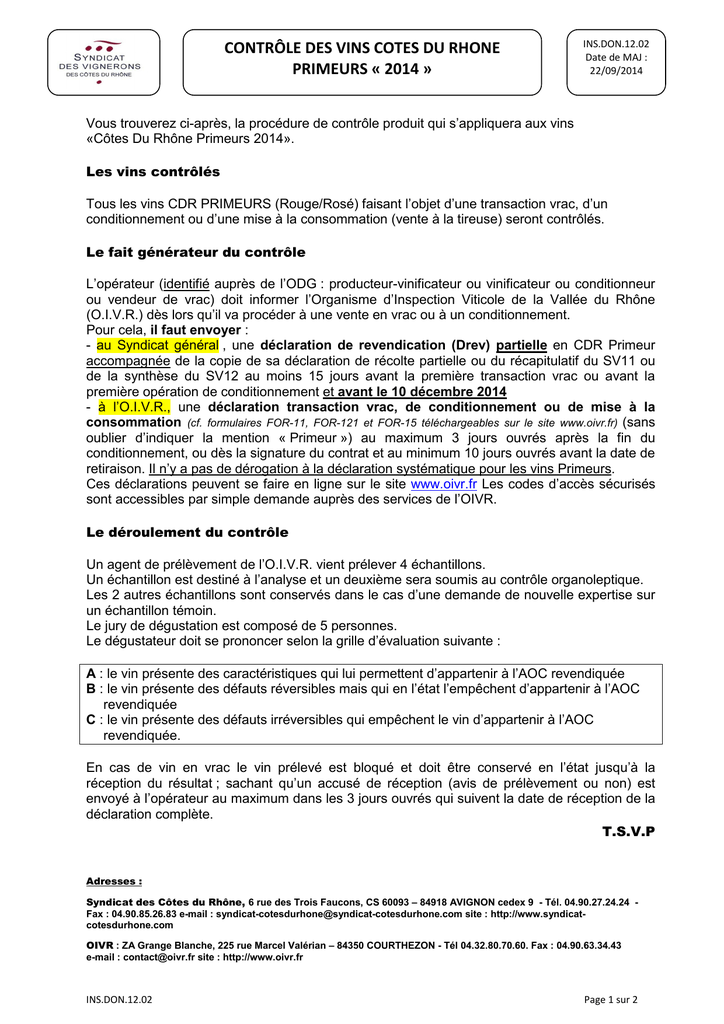 SYNDICAT DES VIGNERONS DES CÔTES DU RHÔNE

CONTRÔLE DES VINS COTES DU RHONE PRIMEURS « 2014 »

INS.DON.12.02
Date de MAJ : 22/09/2014

Vous trouverez ci-après, la procédure de contrôle produit qui s'appliquera aux vins «Côtes Du Rhône Primeurs 2014».

Les vins contrôlés

Tous les vins CDR PRIMEURS (Rouge/Rosé) faisant l'objet d'une transaction vrac, d'un conditionnement ou d'une mise à la consommation (vente à la tireuse) seront contrôlés.

Le fait générateur du contrôle

L'opérateur (identifié auprès de l'ODG : producteur-vinificateur ou vinificateur ou conditionneur ou vendeur de vrac) doit informer l'Organisme d'Inspection Viticole de la Vallée du Rhône (O.I.V.R.) dès lors qu'il va procéder à une vente en vrac ou à un conditionnement.
Pour cela, il faut envoyer :
- au Syndicat général , une déclaration de revendication (Drev) partielle en CDR Primeur accompagnée de la copie de sa déclaration de récolte partielle ou du récapitulatif du SV11 ou de la synthèse du SV12 au moins 15 jours avant la première transaction vrac ou avant la première opération de conditionnement et avant le 10 décembre 2014
- à l'O.I.V.R., une déclaration transaction vrac, de conditionnement ou de mise à la consommation (cf. formulaires FOR-11, FOR-121 et FOR-15 téléchargeables sur le site www.oivr.fr) (sans oublier d'indiquer la mention « Primeur ») au maximum 3 jours ouvrés après la fin du conditionnement, ou dès la signature du contrat et au minimum 10 jours ouvrés avant la date de retiraison. Il n'y a pas de dérogation à la déclaration systématique pour les vins Primeurs.
Ces déclarations peuvent se faire en ligne sur le site www.oivr.fr Les codes d'accès sécurisés sont accessibles par simple demande auprès des services de l'OIVR.

Le déroulement du contrôle

Un agent de prélèvement de l'O.I.V.R. vient prélever 4 échantillons.
Un échantillon est destiné à l'analyse et un deuxième sera soumis au contrôle organoleptique.
Les 2 autres échantillons sont conservés dans le cas d'une demande de nouvelle expertise sur un échantillon témoin.
Le jury de dégustation est composé de 5 personnes.
Le dégustateur doit se prononcer selon la grille d'évaluation suivante :

A : le vin présente des caractéristiques qui lui permettent d'appartenir à l'AOC revendiquée
B : le vin présente des défauts réversibles mais qui en l'état l'empêchent d'appartenir à l'AOC revendiquée
C : le vin présente des défauts irréversibles qui empêchent le vin d'appartenir à l'AOC revendiquée.

En cas de vin en vrac le vin prélevé est bloqué et doit être conservé en l'état jusqu'à la réception du résultat ; sachant qu'un accusé de réception (avis de prélèvement ou non) est envoyé à l'opérateur au maximum dans les 3 jours ouvrés qui suivent la date de réception de la déclaration complète.

T.S.V.P

Adresses :

Syndicat des Côtes du Rhône, 6 rue des Trois Faucons, CS 60093 – 84918 AVIGNON cedex 9 - Tél. 04.90.27.24.24 - Fax : 04.90.85.26.83 e-mail : syndicat-cotesdurhone@syndicat-cotesdurhone.com site : http://www.syndicat-cotesdurhone.com

OIVR : ZA Grange Blanche, 225 rue Marcel Valérian – 84350 COURTHEZON - Tél 04.32.80.70.60. Fax : 04.90.63.34.43
e-mail : contact@oivr.fr site : http://www.oivr.fr

INS.DON.12.02

Page 1 sur 2